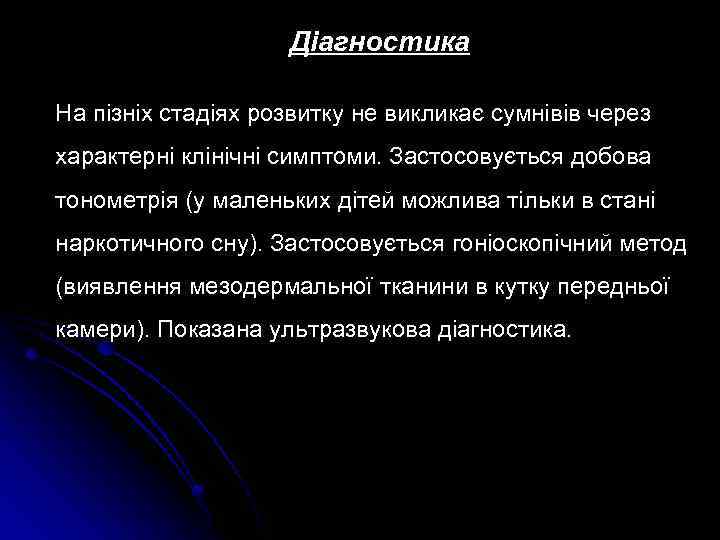 Діагностика

На пізніх стадіях розвитку не викликає сумнівів через характерні клінічні симптоми. Застосовується добова тонометрія (у маленьких дітей можлива тільки в стані наркотичного сну). Застосовується гоніоскопічний метод (виявлення мезодермальної тканини в кутку передньої камери). Показана ультразвукова діагностика.